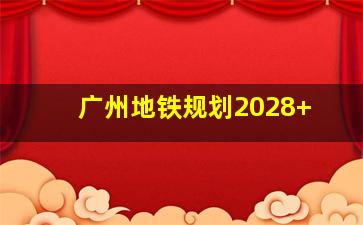 广州地铁规划2028+